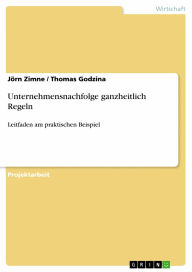 Wirtschaft

Jörn Zimne / Thomas Godzina

Unternehmensnachfolge ganzheitlich Regeln

Leitfaden am praktischen Beispiel

Projektarbeit

GRIN